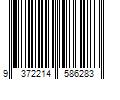 9 372214 586283